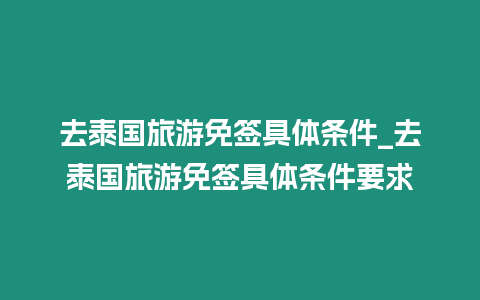 去泰国旅游免签具体条件_去泰国旅游免签具体条件要求